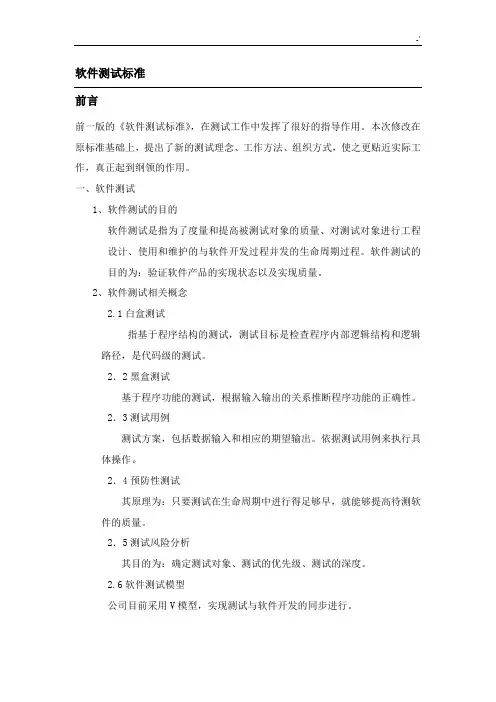 -'

软件测试标准

前言

前一版的《软件测试标准》，在测试工作中发挥了很好的指导作用。本次修改在原标准基础上，提出了新的测试理念、工作方法、组织方式，使之更贴近实际工作，真正起到纲领的作用。

一、软件测试

1、软件测试的目的

软件测试是指为了度量和提高被测试对象的质量、对测试对象进行工程设计、使用和维护的与软件开发过程并发的生命周期过程。软件测试的目的为：验证软件产品的实现状态以及实现质量。

2、软件测试相关概念

2.1 白盒测试

指基于程序结构的测试，测试目标是检查程序内部逻辑结构和逻辑路径，是代码级的测试。

2．2 黑盒测试

基于程序功能的测试，根据输入输出的关系推断程序功能的正确性。

2．3 测试用例

测试方案，包括数据输入和相应的期望输出。依据测试用例来执行具体操作。

2．4 预防性测试

其原理为：只要测试在生命周期中进行得足够早，就能够提高待测软件的质量。

2．5 测试风险分析

其目的为：确定测试对象、测试的优先级、测试的深度。

2.6 软件测试模型

公司目前采用 V 模型，实现测试与软件开发的同步进行。